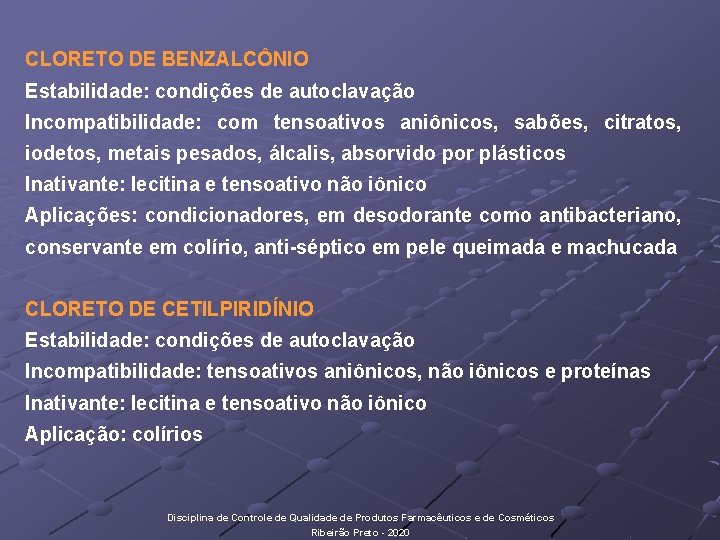 CLORETO DE BENZALCÔNIO

Estabilidade: condições de autoclavação

Incompatibilidade: com tensoativos aniônicos, sabões, citratos, iodetos, metais pesados, álcalis, absorvido por plásticos

Inativante: lecitina e tensoativo não iônico

Aplicações: condicionadores, em desodorante como antibacteriano, conservante em colírio, anti-séptico em pele queimada e machucada

CLORETO DE CETILPIRIDÍNIO

Estabilidade: condições de autoclavação

Incompatibilidade: tensoativos aniônicos, não iônicos e proteínas

Inativante: lecitina e tensoativo não iônico

Aplicação: colírios

Disciplina de Controle de Qualidade de Produtos Farmacêuticos e de Cosméticos
Ribeirão Preto - 2020